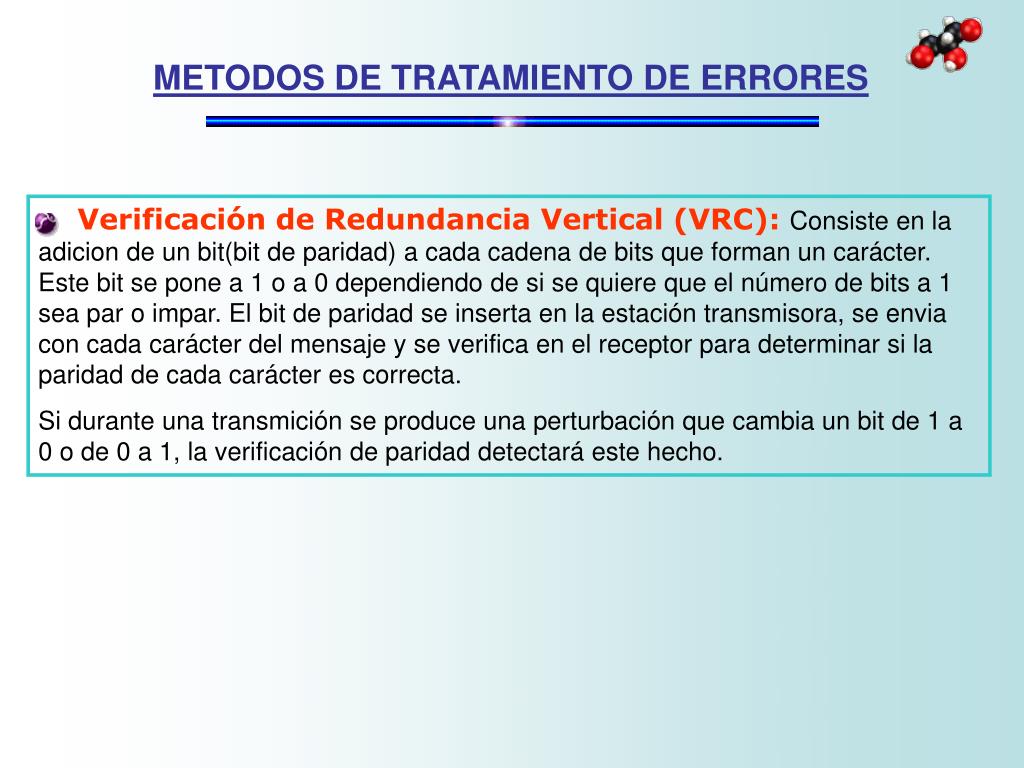 METODOS DE TRATAMIENTO DE ERRORES

Verificación de Redundancia Vertical (VRC): Consiste en la adicion de un bit(bit de paridad) a cada cadena de bits que forman un carácter. Este bit se pone a 1 o a 0 dependiendo de si se quiere que el número de bits a 1 sea par o impar. El bit de paridad se inserta en la estación transmisora, se envia con cada carácter del mensaje y se verifica en el receptor para determinar si la paridad de cada carácter es correcta.

Si durante una transmición se produce una perturbación que cambia un bit de 1 a 0 o de 0 a 1, la verificación de paridad detectará este hecho.